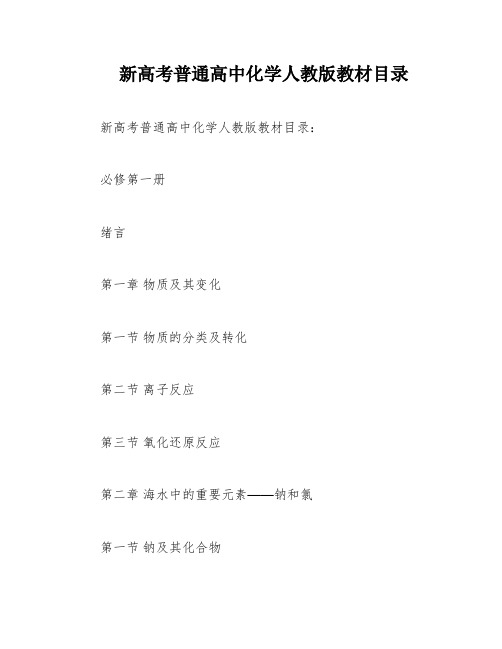 新高考普通高中化学人教版教材目录

新高考普通高中化学人教版教材目录：

必修第一册

绪言

第一章 物质及其变化

第一节 物质的分类及转化

第二节 离子反应

第三节 氧化还原反应

第二章 海水中的重要元素——钠和氯

第一节 钠及其化合物